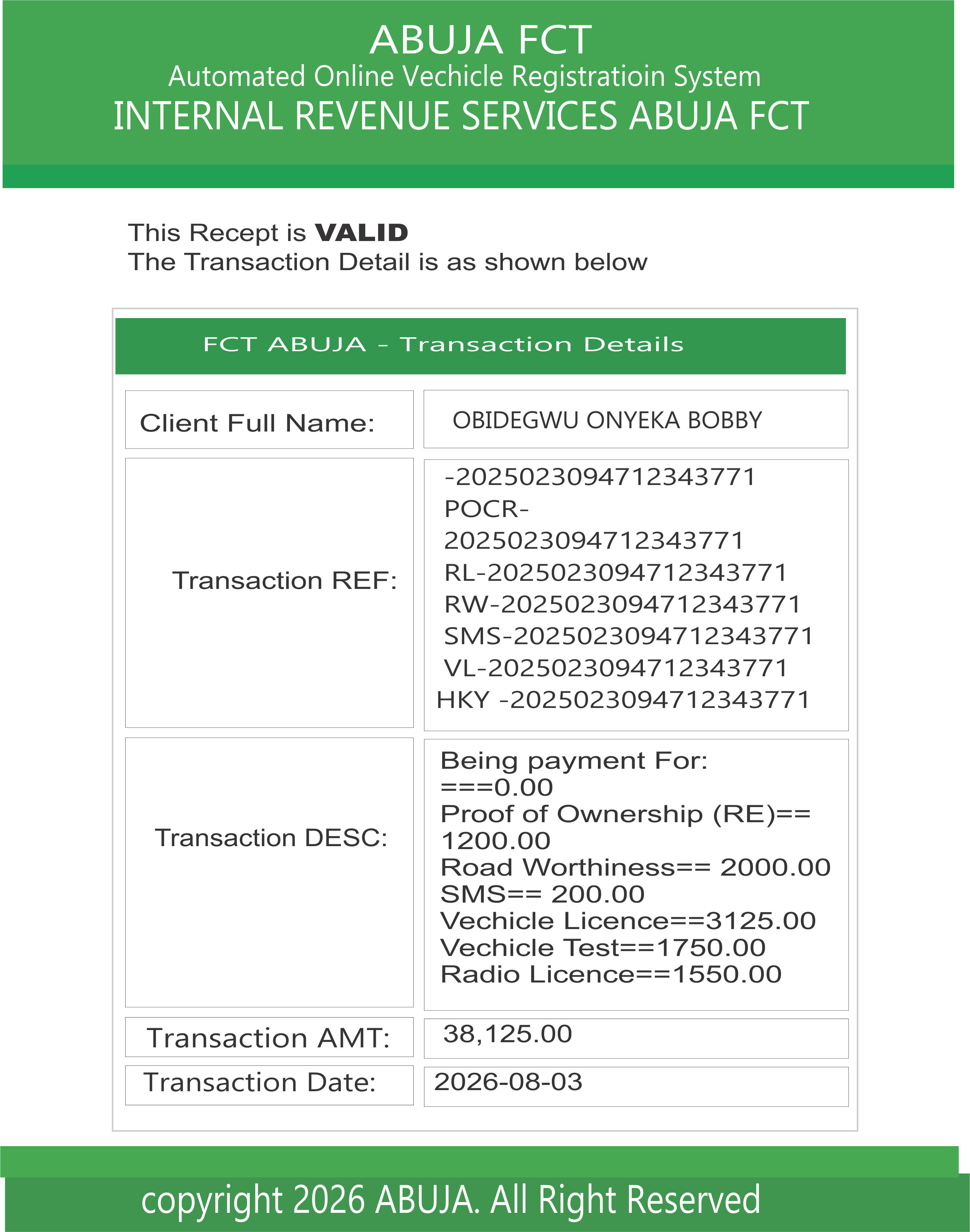 ABUJA FCT
Automated Online Vechicle Registratioin System
INTERNAL REVENUE SERVICES ABUJA FCT

This Recept is **VALID**
The Transaction Detail is as shown below

FCT ABUJA - Transaction Details

| Client Full Name: | OBIDEGWU ONYEKA BOBBY |
|---|---|
| Transaction REF: | -2025023094712343771 POCR-2025023094712343771 RL-2025023094712343771 RW-2025023094712343771 SMS-2025023094712343771 VL-2025023094712343771 HKY -2025023094712343771 |
| Transaction DESC: | Being payment For: ===0.00 Proof of Ownership (RE)== 1200.00 Road Worthiness== 2000.00 SMS== 200.00 Vechicle Licence==3125.00 Vechicle Test==1750.00 Radio Licence==1550.00 |
| Transaction AMT: | 38,125.00 |
| Transaction Date: | 2026-08-03 |

copyright 2026 ABUJA. All Right Reserved